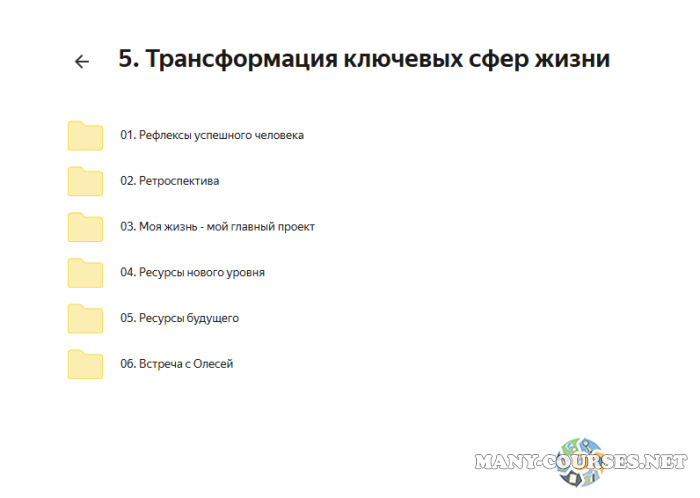 5. Трансформация ключевых сфер жизни

01. Рефлексы успешного человека

02. Ретроспектива

03. Моя жизнь - мой главный проект

04. Ресурсы нового уровня

05. Ресурсы будущего

06. Встреча с Олесей

MANY-COURSES.NET